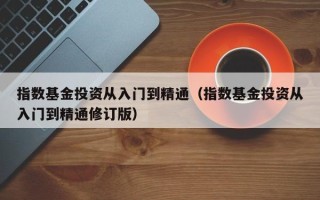 指数基金投资从入门到精通（指数基金投资从入门到精通修订版）